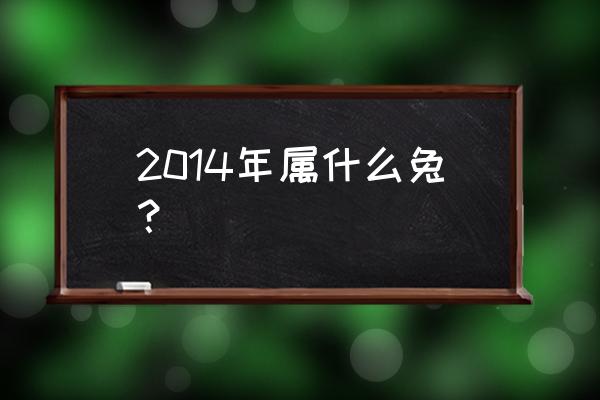 2014年属什么兔？